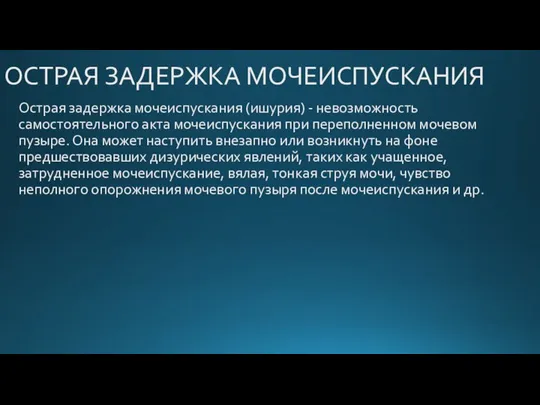 ОСТРАЯ ЗАДЕРЖКА МОЧЕИСПУСКАНИЯ

Острая задержка мочеиспускания (ишурия) - невозможность самостоятельного акта мочеиспускания при переполненном мочевом пузыре. Она может наступить внезапно или возникнуть на фоне предшествовавших дизурических явлений, таких как учащенное, затрудненное мочеиспускание, вялая, тонкая струя мочи, чувство неполного опорожнения мочевого пузыря после мочеиспускания и др.